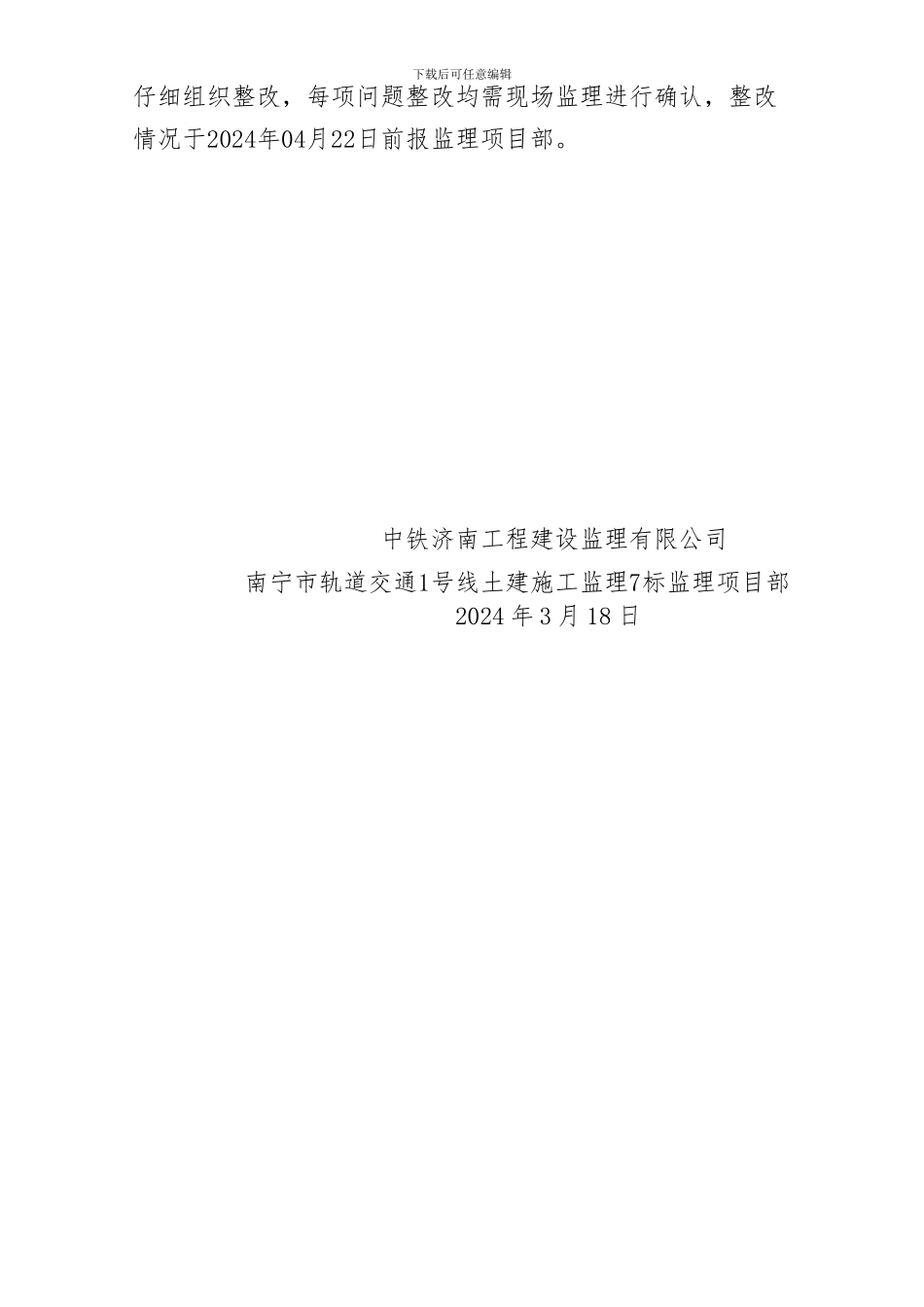 下载后可任意编辑

仔细组织整改，每项问题整改均需现场监理进行确认，整改情况于2024年04月22日前报监理项目部。

中铁济南工程建设监理有限公司
南宁市轨道交通1号线土建施工监理7标监理项目部
2024 年 3 月 18 日